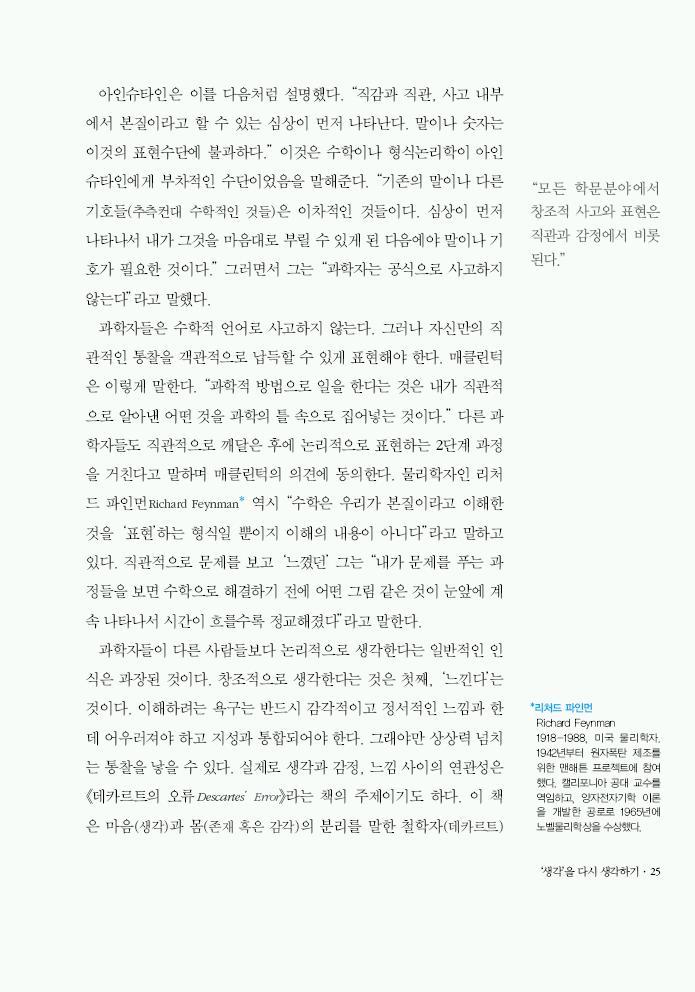 아인슈타인은 이를 다음처럼 설명했다. "직감과 직관, 사고 내부에서 본질이라고 할 수 있는 심상이 먼저 나타난다. 말이나 숫자는 이것의 표현수단에 불과하다." 이것은 수학이나 형식논리학이 아인슈타인에게 부차적인 수단이었음을 말해준다. "기존의 말이나 다른 기호들(추측컨대 수학적인 것들)은 이차적인 것들이다. 심상이 먼저 나타나서 내가 그것을 마음대로 부릴 수 있게 된 다음에야 말이나 기호가 필요한 것이다." 그러면서 그는 "과학자는 공식으로 사고하지 않는다"라고 말했다.

과학자들은 수학적 언어로 사고하지 않는다. 그러나 자신만의 직관적인 통찰을 객관적으로 납득할 수 있게 표현해야 한다. 매클린턱은 이렇게 말한다. "과학적 방법으로 일을 한다는 것은 내가 직관적으로 알아낸 어떤 것을 과학의 틀 속으로 집어넣는 것이다." 다른 과학자들도 직관적으로 깨달은 후에 논리적으로 표현하는 2단계 과정을 거친다고 말하며 매클린턱의 의견에 동의한다. 물리학자인 리처드 파인먼Richard Feynman* 역시 "수학은 우리가 본질이라고 이해한 것을 '표현'하는 형식일 뿐이지 이해의 내용이 아니다"라고 말하고 있다. 직관적으로 문제를 보고 '느꼈던' 그는 "내가 문제를 푸는 과정들을 보면 수학으로 해결하기 전에 어떤 그림 같은 것이 눈앞에 계속 나타나서 시간이 흐를수록 정교해졌다"라고 말한다.

과학자들이 다른 사람들보다 논리적으로 생각한다는 일반적인 인식은 과장된 것이다. 창조적으로 생각한다는 것은 첫째, '느낀다'는 것이다. 이해하려는 욕구는 반드시 감각적이고 정서적인 느낌과 한데 어우러져야 하고 지성과 통합되어야 한다. 그래야만 상상력 넘치는 통찰을 낳을 수 있다. 실제로 생각과 감정, 느낌 사이의 연관성은 《데카르트의 오류Descartes' Error》라는 책의 주제이기도 하다. 이 책은 마음(생각)과 몸(존재 혹은 감각)의 분리를 말한 철학자(데카르트)

"모든 학문분야에서 창조적 사고와 표현은 직관과 감정에서 비롯된다."

*리처드 파인먼
Richard Feynman
1918~1988, 미국 물리학자. 1942년부터 원자폭탄 제조를 위한 맨해튼 프로젝트에 참여했다. 캘리포니아 공대 교수를 역임하고, 양자전자기학 이론을 개발한 공로로 1965년에 노벨물리학상을 수상했다.

'생각'을 다시 생각하기 · 25